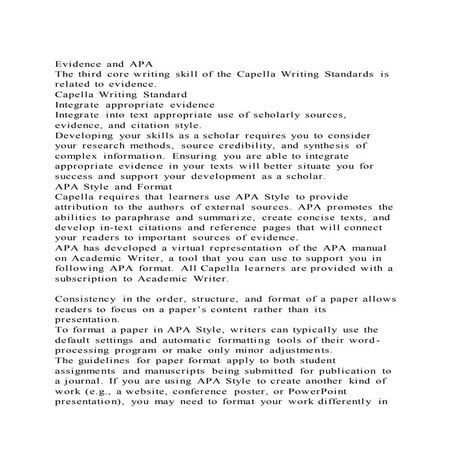 Evidence and APA
The third core writing skill of the Capella Writing Standards is related to evidence.
Capella Writing Standard
Integrate appropriate evidence
Integrate into text appropriate use of scholarly sources, evidence, and citation style.
Developing your skills as a scholar requires you to consider your research methods, source credibility, and synthesis of complex information. Ensuring you are able to integrate appropriate evidence in your texts will better situate you for success and support your development as a scholar.
APA Style and Format
Capella requires that learners use APA Style to provide attribution to the authors of external sources. APA promotes the abilities to paraphrase and summarize, create concise texts, and develop in-text citations and reference pages that will connect your readers to important sources of evidence.
APA has developed a virtual representation of the APA manual on Academic Writer, a tool that you can use to support you in following APA format. All Capella learners are provided with a subscription to Academic Writer.

Consistency in the order, structure, and format of a paper allows readers to focus on a paper's content rather than its presentation.
To format a paper in APA Style, writers can typically use the default settings and automatic formatting tools of their word-processing program or make only minor adjustments.
The guidelines for paper format apply to both student assignments and manuscripts being submitted for publication to a journal. If you are using APA Style to create another kind of work (e.g., a website, conference poster, or PowerPoint presentation), you may need to format your work differently in